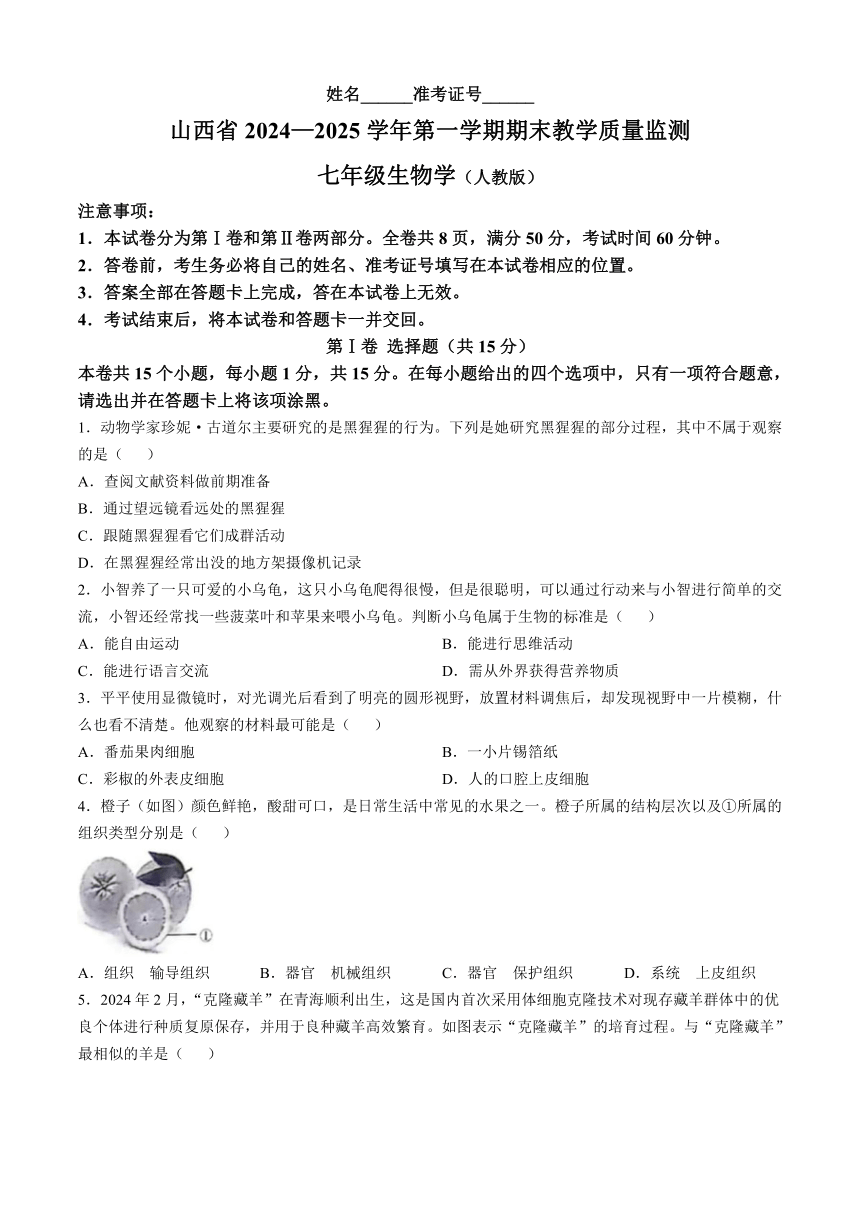 姓名______准考证号______

山西省 2024—2025 学年第一学期期末教学质量监测

七年级生物学（人教版）

注意事项：

1．本试卷分为第Ⅰ卷和第Ⅱ卷两部分。全卷共 8 页，满分 50 分，考试时间 60 分钟。

2．答卷前，考生务必将自己的姓名、准考证号填写在本试卷相应的位置。

3．答案全部在答题卡上完成，答在本试卷上无效。

4．考试结束后，将本试卷和答题卡一并交回。

第Ⅰ卷 选择题（共 15 分）

本卷共 15 个小题，每小题 1 分，共 15 分。在每小题给出的四个选项中，只有一项符合题意，请选出并在答题卡上将该项涂黑。

1．动物学家珍妮·古道尔主要研究的是黑猩猩的行为。下列是她研究黑猩猩的部分过程，其中不属于观察的是（　）

A．查阅文献资料做前期准备

B．通过望远镜看远处的黑猩猩

C．跟随黑猩猩看它们成群活动

D．在黑猩猩经常出没的地方架摄像机记录

2．小智养了一只可爱的小乌龟，这只小乌龟爬得很慢，但是很聪明，可以通过行动来与小智进行简单的交流，小智还经常找一些菠菜叶和苹果来喂小乌龟。判断小乌龟属于生物的标准是（　）

A．能自由运动　　B．能进行思维活动

C．能进行语言交流　　D．需从外界获得营养物质

3．平平使用显微镜时，对光调光后看到了明亮的圆形视野，放置材料调焦后，却发现视野中一片模糊，什么也看不清楚。他观察的材料最可能是（　）

A．番茄果肉细胞　　B．一小片锡箔纸

C．彩椒的外表皮细胞　　D．人的口腔上皮细胞

4．橙子（如图）颜色鲜艳，酸甜可口，是日常生活中常见的水果之一。橙子所属的结构层次以及①所属的组织类型分别是（　）

①

A．组织　输导组织　　B．器官　机械组织　　C．器官　保护组织　　D．系统　上皮组织

5．2024 年 2 月，“克隆藏羊”在青海顺利出生，这是国内首次采用体细胞克隆技术对现存藏羊群体中的优良个体进行种质复原保存，并用于良种藏羊高效繁育。如图表示“克隆藏羊”的培育过程。与“克隆藏羊”最相似的羊是（　）